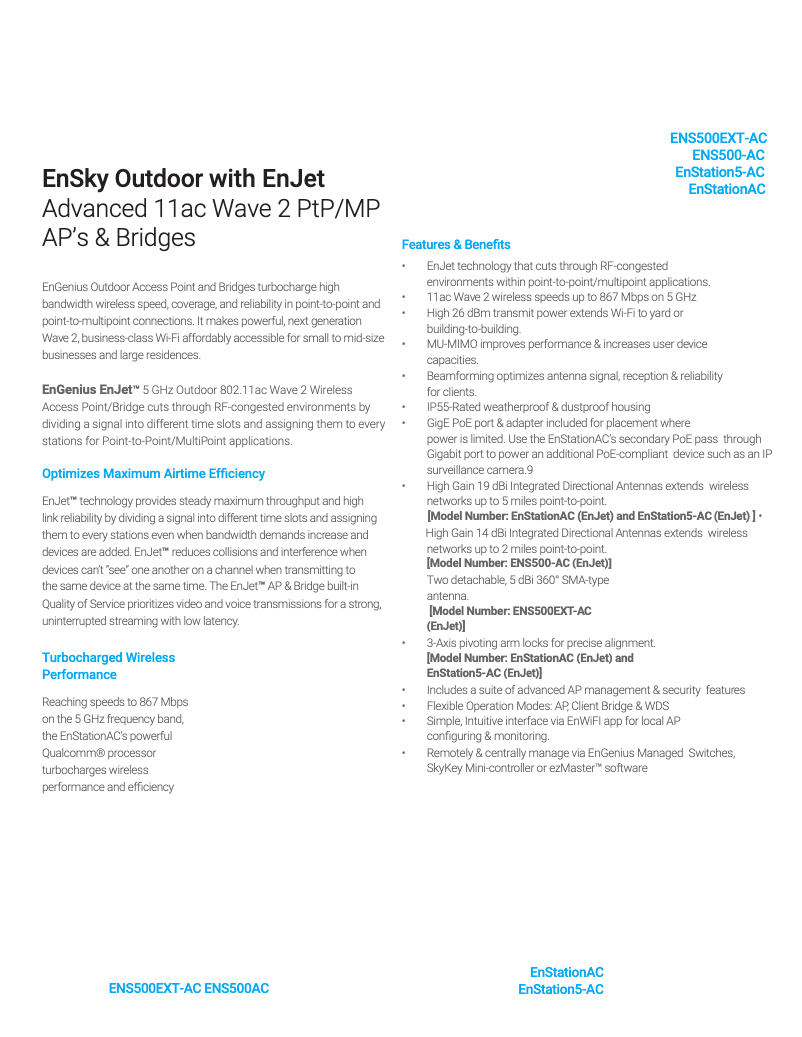 ENS500EXT-AC
ENS500-AC
EnStation5-AC
EnStationAC

EnSky Outdoor with EnJet
Advanced 11ac Wave 2 PtP/MP AP's & Bridges

EnGenius Outdoor Access Point and Bridges turbocharge high bandwidth wireless speed, coverage, and reliability in point-to-point and point-to-multipoint connections. It makes powerful, next generation Wave 2, business-class Wi-Fi affordably accessible for small to mid-size businesses and large residences.

EnGenius EnJet™ 5 GHz Outdoor 802.11ac Wave 2 Wireless Access Point/Bridge cuts through RF-congested environments by dividing a signal into different time slots and assigning them to every stations for Point-to-Point/MultiPoint applications.

Optimizes Maximum Airtime Efficiency

EnJet™ technology provides steady maximum throughput and high link reliability by dividing a signal into different time slots and assigning them to every stations even when bandwidth demands increase and devices are added. EnJet™ reduces collisions and interference when devices can't "see" one another on a channel when transmitting to the same device at the same time. The EnJet™ AP & Bridge built-in Quality of Service prioritizes video and voice transmissions for a strong, uninterrupted streaming with low latency.

Turbocharged Wireless Performance

Reaching speeds to 867 Mbps on the 5 GHz frequency band, the EnStationAC's powerful Qualcomm® processor turbocharges wireless performance and efficiency

Features & Benefits

• EnJet technology that cuts through RF-congested environments within point-to-point/multipoint applications.
• 11ac Wave 2 wireless speeds up to 867 Mbps on 5 GHz
• High 26 dBm transmit power extends Wi-Fi to yard or building-to-building.
• MU-MIMO improves performance & increases user device capacities.
• Beamforming optimizes antenna signal, reception & reliability for clients.
• IP55-Rated weatherproof & dustproof housing
• GigE PoE port & adapter included for placement where power is limited. Use the EnStationAC's secondary PoE pass through Gigabit port to power an additional PoE-compliant device such as an IP surveillance camera.9
• High Gain 19 dBi Integrated Directional Antennas extends wireless networks up to 5 miles point-to-point.
[Model Number: EnStationAC (EnJet) and EnStation5-AC (EnJet) ] • High Gain 14 dBi Integrated Directional Antennas extends wireless networks up to 2 miles point-to-point.
[Model Number: ENS500-AC (EnJet)]
Two detachable, 5 dBi 360° SMA-type antenna.
[Model Number: ENS500EXT-AC (EnJet)]
• 3-Axis pivoting arm locks for precise alignment.
[Model Number: EnStationAC (EnJet) and EnStation5-AC (EnJet)]
• Includes a suite of advanced AP management & security features
• Flexible Operation Modes: AP, Client Bridge & WDS
• Simple, Intuitive interface via EnWiFI app for local AP configuring & monitoring.
• Remotely & centrally manage via EnGenius Managed Switches, SkyKey Mini-controller or ezMaster™ software

ENS500EXT-AC ENS500AC

EnStationAC
EnStation5-AC